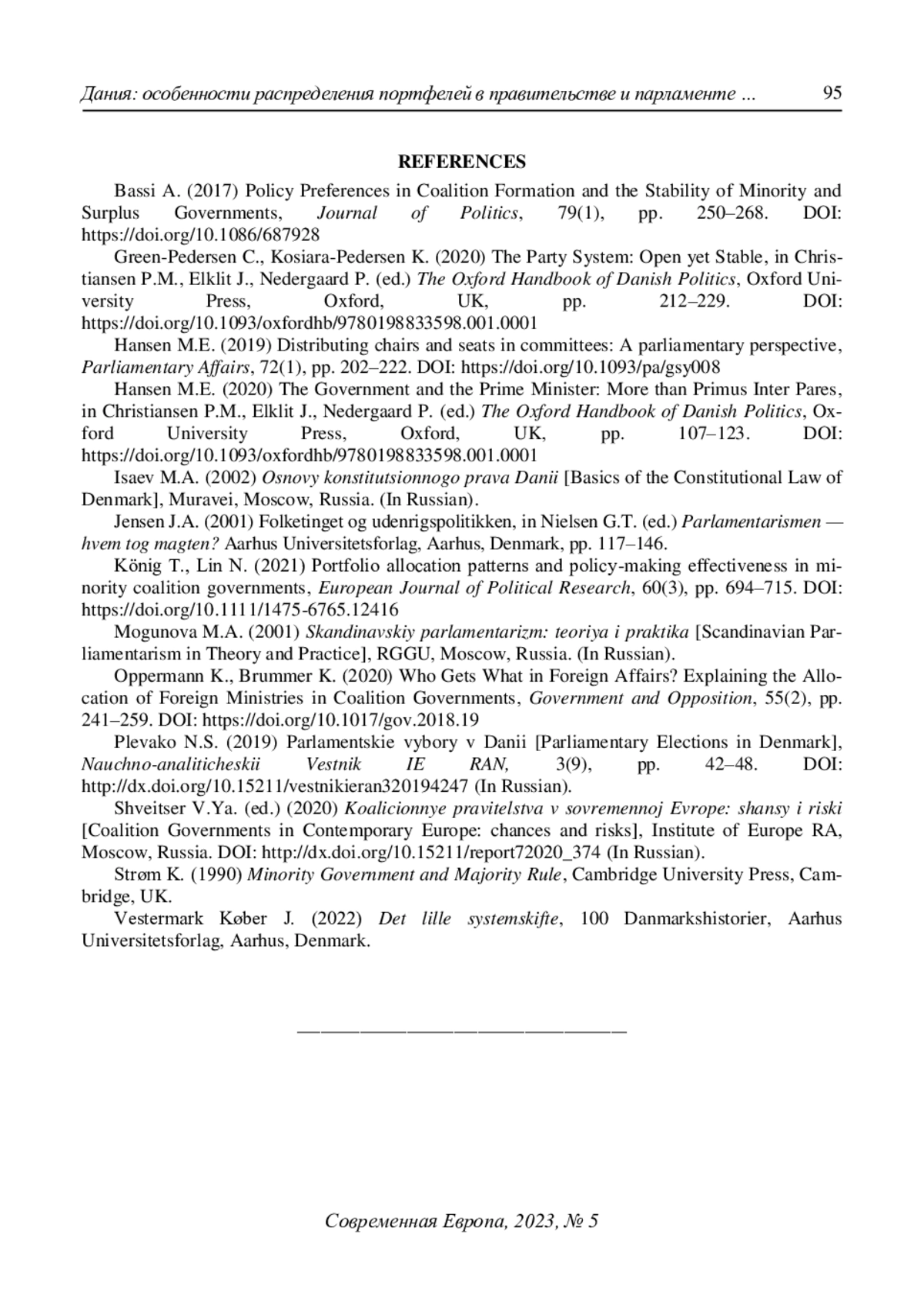 Дания: особенности распределения портфелей в правительстве и парламенте ... 95

REFERENCES

Bassi A. (2017) Policy Preferences in Coalition Formation and the Stability of Minority and Surplus Governments, Journal of Politics, 79(1), pp. 250–268. DOI: https://doi.org/10.1086/687928

Green-Pedersen C., Kosiara-Pedersen K. (2020) The Party System: Open yet Stable, in Christiansen P.M., Elklit J., Nedergaard P. (ed.) The Oxford Handbook of Danish Politics, Oxford University Press, Oxford, UK, pp. 212–229. DOI: https://doi.org/10.1093/oxfordhb/9780198833598.001.0001

Hansen M.E. (2019) Distributing chairs and seats in committees: A parliamentary perspective, Parliamentary Affairs, 72(1), pp. 202–222. DOI: https://doi.org/10.1093/pa/gsy008

Hansen M.E. (2020) The Government and the Prime Minister: More than Primus Inter Pares, in Christiansen P.M., Elklit J., Nedergaard P. (ed.) The Oxford Handbook of Danish Politics, Oxford University Press, Oxford, UK, pp. 107–123. DOI: https://doi.org/10.1093/oxfordhb/9780198833598.001.0001

Isaev M.A. (2002) Osnovy konstitutsionnogo prava Danii [Basics of the Constitutional Law of Denmark], Muravei, Moscow, Russia. (In Russian).

Jensen J.A. (2001) Folketinget og udenrigspolitikken, in Nielsen G.T. (ed.) Parlamentarismen — hvem tog magten? Aarhus Universitetsforlag, Aarhus, Denmark, pp. 117–146.

König T., Lin N. (2021) Portfolio allocation patterns and policy-making effectiveness in minority coalition governments, European Journal of Political Research, 60(3), pp. 694–715. DOI: https://doi.org/10.1111/1475-6765.12416

Mogunova M.A. (2001) Skandinavskiy parlamentarizm: teoriya i praktika [Scandinavian Parliamentarism in Theory and Practice], RGGU, Moscow, Russia. (In Russian).

Oppermann K., Brummer K. (2020) Who Gets What in Foreign Affairs? Explaining the Allocation of Foreign Ministries in Coalition Governments, Government and Opposition, 55(2), pp. 241–259. DOI: https://doi.org/10.1017/gov.2018.19

Plevako N.S. (2019) Parlamentskie vybory v Danii [Parliamentary Elections in Denmark], Nauchno-analiticheskii Vestnik IE RAN, 3(9), pp. 42–48. DOI: http://dx.doi.org/10.15211/vestnikieran320194247 (In Russian).

Shveitser V.Ya. (ed.) (2020) Koalicionnye pravitelstva v sovremennoj Evrope: shansy i riski [Coalition Governments in Contemporary Europe: chances and risks], Institute of Europe RA, Moscow, Russia. DOI: http://dx.doi.org/10.15211/report72020_374 (In Russian).

Strøm K. (1990) Minority Government and Majority Rule, Cambridge University Press, Cambridge, UK.

Vestermark Køber J. (2022) Det lille systemskifte, 100 Danmarkshistorier, Aarhus Universitetsforlag, Aarhus, Denmark.

Современная Европа, 2023, № 5